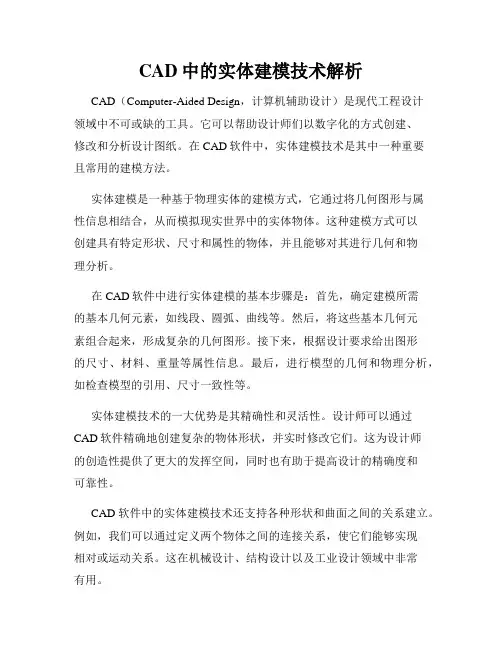 CAD 中的实体建模技术解析

CAD（Computer-Aided Design，计算机辅助设计）是现代工程设计领域中不可或缺的工具。它可以帮助设计师们以数字化的方式创建、修改和分析设计图纸。在 CAD 软件中，实体建模技术是其中一种重要且常用的建模方法。

实体建模是一种基于物理实体的建模方式，它通过将几何图形与属性信息相结合，从而模拟现实世界中的实体物体。这种建模方式可以创建具有特定形状、尺寸和属性的物体，并且能够对其进行几何和物理分析。

在 CAD 软件中进行实体建模的基本步骤是：首先，确定建模所需的基本几何元素，如线段、圆弧、曲线等。然后，将这些基本几何元素组合起来，形成复杂的几何图形。接下来，根据设计要求给出图形的尺寸、材料、重量等属性信息。最后，进行模型的几何和物理分析，如检查模型的引用、尺寸一致性等。

实体建模技术的一大优势是其精确性和灵活性。设计师可以通过 CAD 软件精确地创建复杂的物体形状，并实时修改它们。这为设计师的创造性提供了更大的发挥空间，同时也有助于提高设计的精确度和可靠性。

CAD 软件中的实体建模技术还支持各种形状和曲面之间的关系建立。例如，我们可以通过定义两个物体之间的连接关系，使它们能够实现相对或运动关系。这在机械设计、结构设计以及工业设计领域中非常有用。